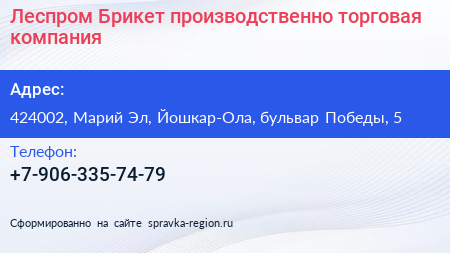 Леспром Брикет производственно торговая компания

Адрес:

424002, Марий Эл, Йошкар-Ола, бульвар Победы, 5

Телефон:

+7-906-335-74-79

Сформированно на сайте spravka-region.ru